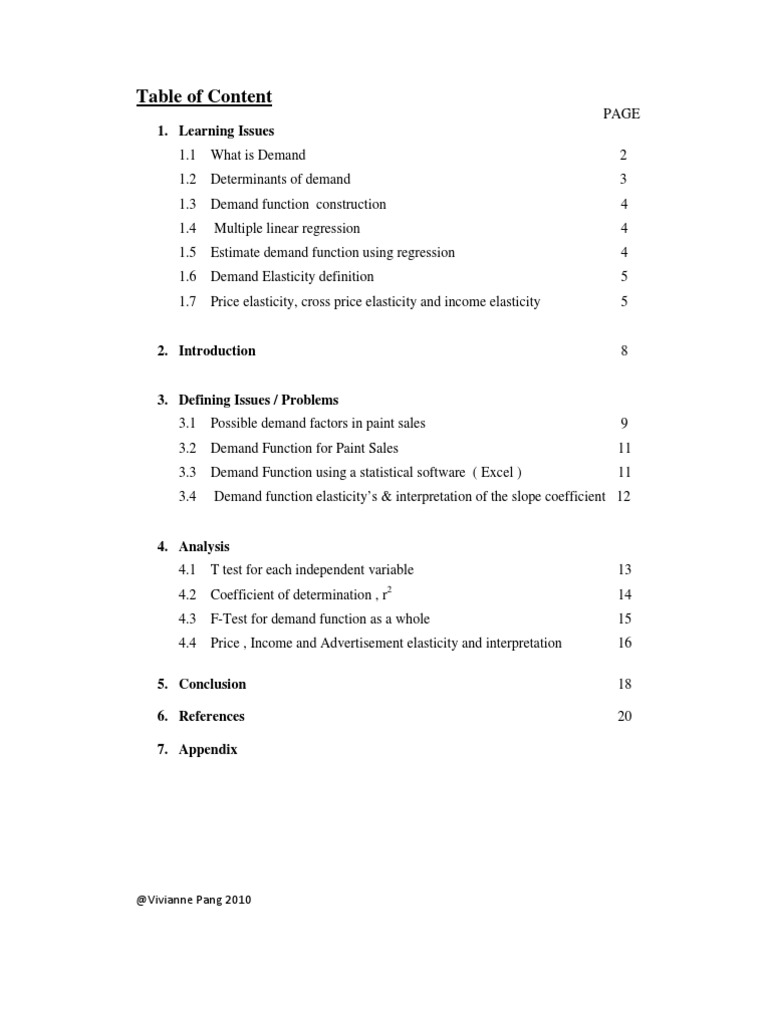 Table of Content

PAGE

1. Learning Issues

1.1 What is Demand 2

1.2 Determinants of demand 3

1.3 Demand function construction 4

1.4 Multiple linear regression 4

1.5 Estimate demand function using regression 4

1.6 Demand Elasticity definition 5

1.7 Price elasticity, cross price elasticity and income elasticity 5

2. Introduction 8

3. Defining Issues / Problems

3.1 Possible demand factors in paint sales 9

3.2 Demand Function for Paint Sales 11

3.3 Demand Function using a statistical software ( Excel ) 11

3.4 Demand function elasticity's & interpretation of the slope coefficient 12

4. Analysis

4.1 T test for each independent variable 13

4.2 Coefficient of determination , $r^2$ 14

4.3 F-Test for demand function as a whole 15

4.4 Price , Income and Advertisement elasticity and interpretation 16

5. Conclusion 18

6. References 20

7. Appendix

@Vivianne Pang 2010